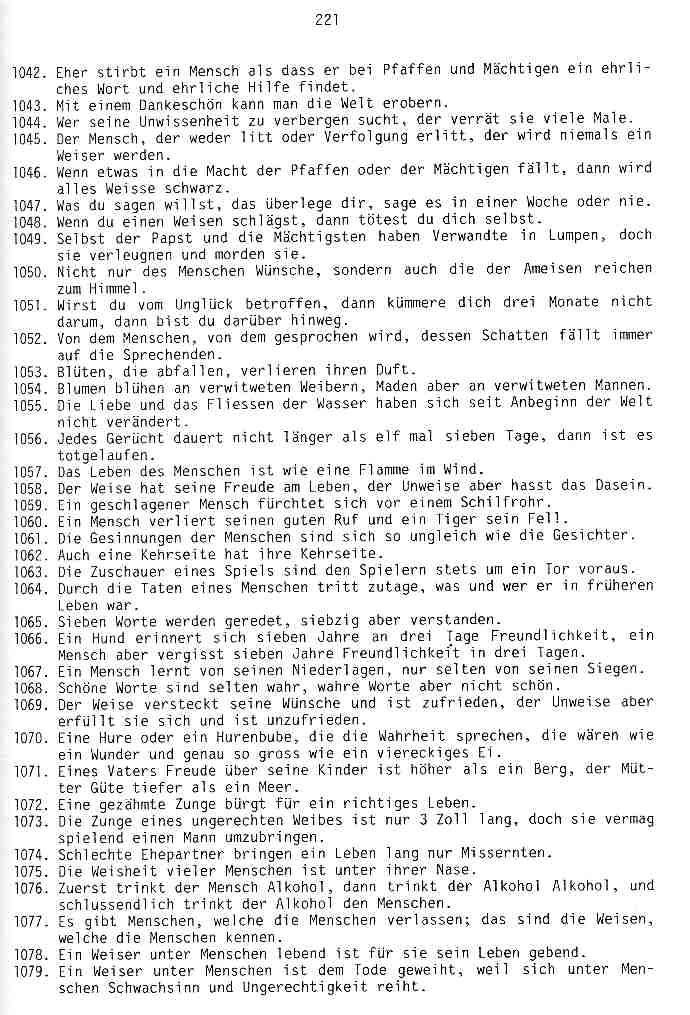 221

1042. Eher stirbt ein Mensch als dass er bei Pfaffen und Mächtigen ein ehrliches Wort und ehrliche Hilfe findet.
1043. Mit einem Dankeschön kann man die Welt erobern.
1044. Wer seine Unwissenheit zu verbergen sucht, der verrät sie viele Male.
1045. Der Mensch, der weder litt oder Verfolgung erlitt, der wird niemals ein Weiser werden.
1046. Wenn etwas in die Macht der Pfaffen oder der Mächtigen fällt, dann wird alles Weisse schwarz.
1047. Was du sagen willst, das überlege dir, sage es in einer Woche oder nie.
1048. Wenn du einen Weisen schlägst, dann tötest du dich selbst.
1049. Selbst der Papst und die Mächtigsten haben Verwandte in Lumpen, doch sie verleugnen und morden sie.
1050. Nicht nur des Menschen Wünsche, sondern auch die der Ameisen reichen zum Himmel.
1051. Wirst du vom Unglück betroffen, dann kümmere dich drei Monate nicht darum, dann bist du darüber hinweg.
1052. Von dem Menschen, von dem gesprochen wird, dessen Schatten fällt immer auf die Sprechenden.
1053. Blüten, die abfallen, verlieren ihren Duft.
1054. Blumen blühen an verwitweten Weibern, Maden aber an verwitweten Mannen.
1055. Die Liebe und das Fliessen der Wasser haben sich seit Anbeginn der Welt nicht verändert.
1056. Jedes Gerücht dauert nicht länger als elf mal sieben Tage, dann ist es totgelaufen.
1057. Das Leben des Menschen ist wie eine Flamme im Wind.
1058. Der Weise hat seine Freude am Leben, der Unweise aber hasst das Dasein.
1059. Ein geschlagener Mensch fürchtet sich vor einem Schilfrohr.
1060. Ein Mensch verliert seinen guten Ruf und ein Tiger sein Fell.
1061. Die Gesinnungen der Menschen sind sich so ungleich wie die Gesichter.
1062. Auch eine Kehrseite hat ihre Kehrseite.
1063. Die Zuschauer eines Spiels sind den Spielern stets um ein Tor voraus.
1064. Durch die Taten eines Menschen tritt zutage, was und wer er in früheren Leben war.
1065. Sieben Worte werden geredet, siebzig aber verstanden.
1066. Ein Hund erinnert sich sieben Jahre an drei Tage Freundlichkeit, ein Mensch aber vergisst sieben Jahre Freundlichkeit in drei Tagen.
1067. Ein Mensch lernt von seinen Niederlagen, nur selten von seinen Siegen.
1068. Schöne Worte sind selten wahr, wahre Worte aber nicht schön.
1069. Der Weise versteckt seine Wünsche und ist zufrieden, der Unweise aber erfüllt sie sich und ist unzufrieden.
1070. Eine Hure oder ein Hurenbube, die die Wahrheit sprechen, die wären wie ein Wunder und genau so gross wie ein viereckiges Ei.
1071. Eines Vaters Freude über seine Kinder ist höher als ein Berg, der Mütter Güte tiefer als ein Meer.
1072. Eine gezähmte Zunge bürgt für ein richtiges Leben.
1073. Die Zunge eines ungerechten Weibes ist nur 3 Zoll lang, doch sie vermag spielend einen Mann umzubringen.
1074. Schlechte Ehepartner bringen ein Leben lang nur Missernten.
1075. Die Weisheit vieler Menschen ist unter ihrer Nase.
1076. Zuerst trinkt der Mensch Alkohol, dann trinkt der Alkohol Alkohol, und schlussendlich trinkt der Alkohol den Menschen.
1077. Es gibt Menschen, welche die Menschen verlassen; das sind die Weisen, welche die Menschen kennen.
1078. Ein Weiser unter Menschen lebend ist für sie sein Leben gebend.
1079. Ein Weiser unter Menschen ist dem Tode geweiht, weil sich unter Menschen Schwachsinn und Ungerechtigkeit reiht.